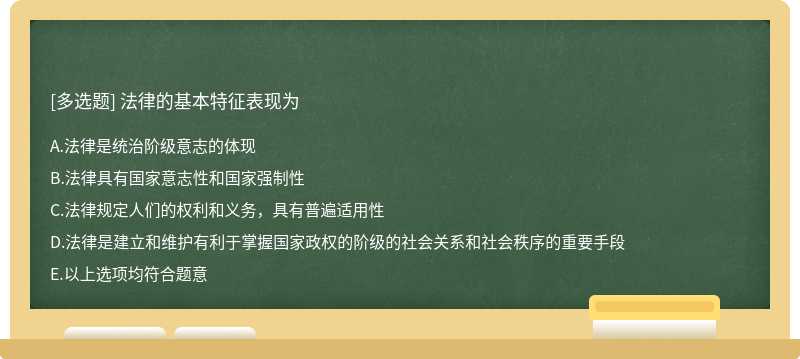 [多选题] 法律的基本特征表现为

A.法律是统治阶级意志的体现

B.法律具有国家意志性和国家强制性

C.法律规定人们的权利和义务，具有普遍适用性

D.法律是建立和维护有利于掌握国家政权的阶级的社会关系和社会秩序的重要手段

E.以上选项均符合题意